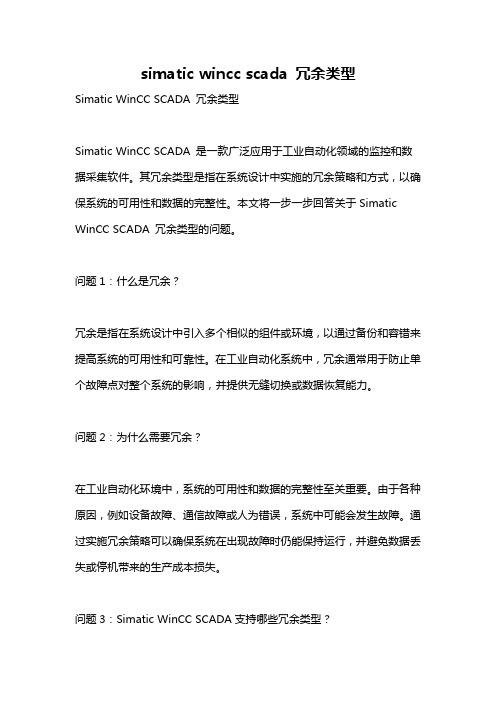 simatic wincc scada 冗余类型

Simatic WinCC SCADA 冗余类型

Simatic WinCC SCADA 是一款广泛应用于工业自动化领域的监控和数据采集软件。其冗余类型是指在系统设计中实施的冗余策略和方式，以确保系统的可用性和数据的完整性。本文将一步一步回答关于 Simatic WinCC SCADA 冗余类型的问题。

问题 1：什么是冗余？

冗余是指在系统设计中引入多个相似的组件或环境，以通过备份和容错来提高系统的可用性和可靠性。在工业自动化系统中，冗余通常用于防止单个故障点对整个系统的影响，并提供无缝切换或数据恢复能力。

问题 2：为什么需要冗余？

在工业自动化环境中，系统的可用性和数据的完整性至关重要。由于各种原因，例如设备故障、通信故障或人为错误，系统中可能会发生故障。通过实施冗余策略可以确保系统在出现故障时仍能保持运行，并避免数据丢失或停机带来的生产成本损失。

问题 3：Simatic WinCC SCADA 支持哪些冗余类型？